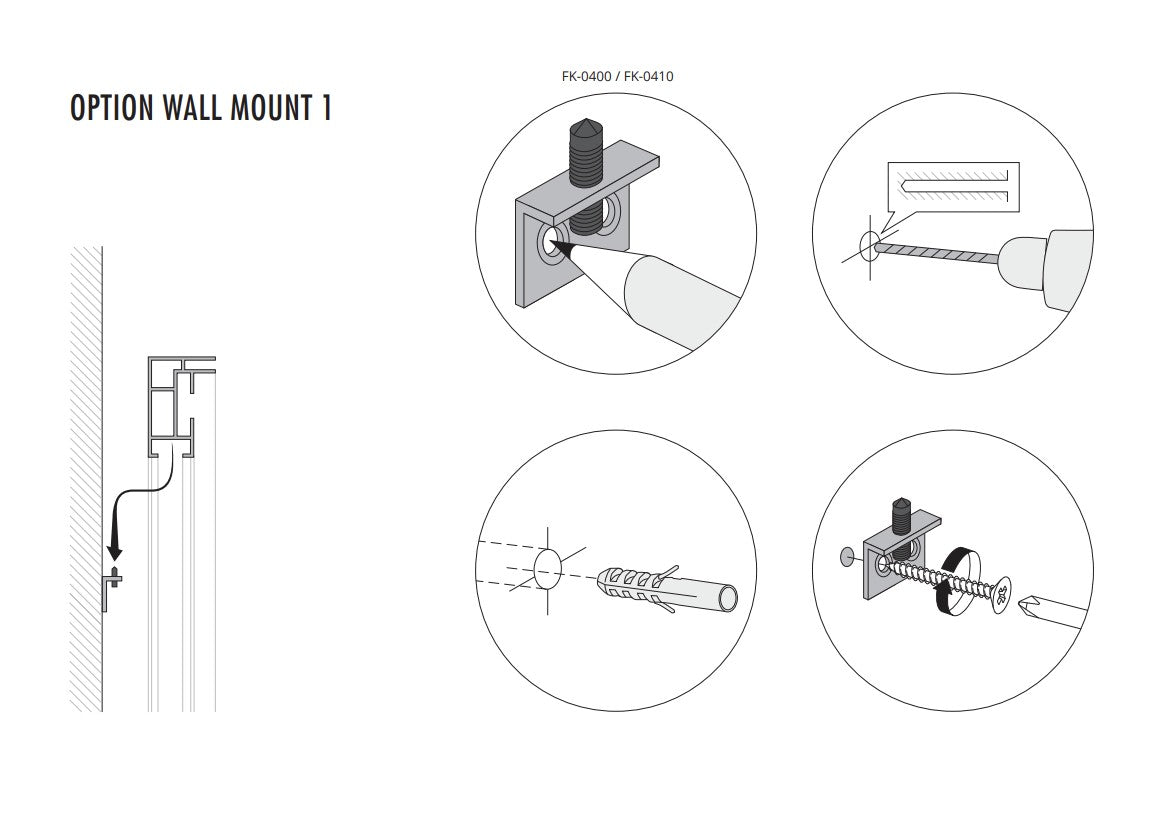 OPTION WALL MOUNT 1

FK-0400 / FK-0410